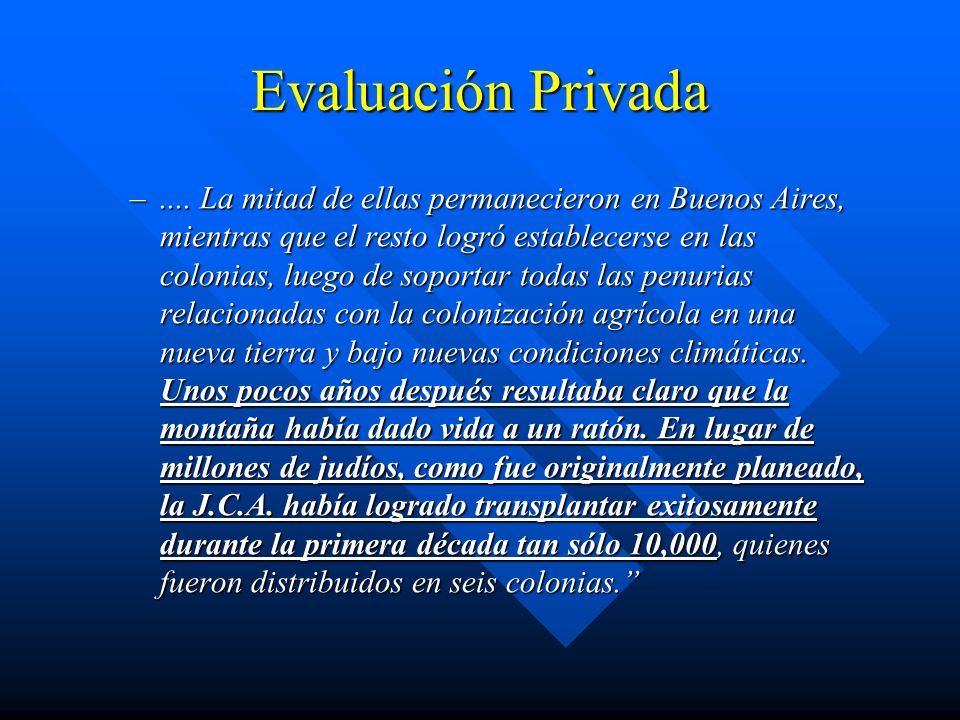 Evaluación Privada

– .... La mitad de ellas permanecieron en Buenos Aires, mientras que el resto logró establecerse en las colonias, luego de soportar todas las penurias relacionadas con la colonización agrícola en una nueva tierra y bajo nuevas condiciones climáticas. Unos pocos años después resultaba claro que la montaña había dado vida a un ratón. En lugar de millones de judíos, como fue originalmente planeado, la J.C.A. había logrado transplantar exitosamente durante la primera década tan sólo 10,000, quienes fueron distribuidos en seis colonias.”